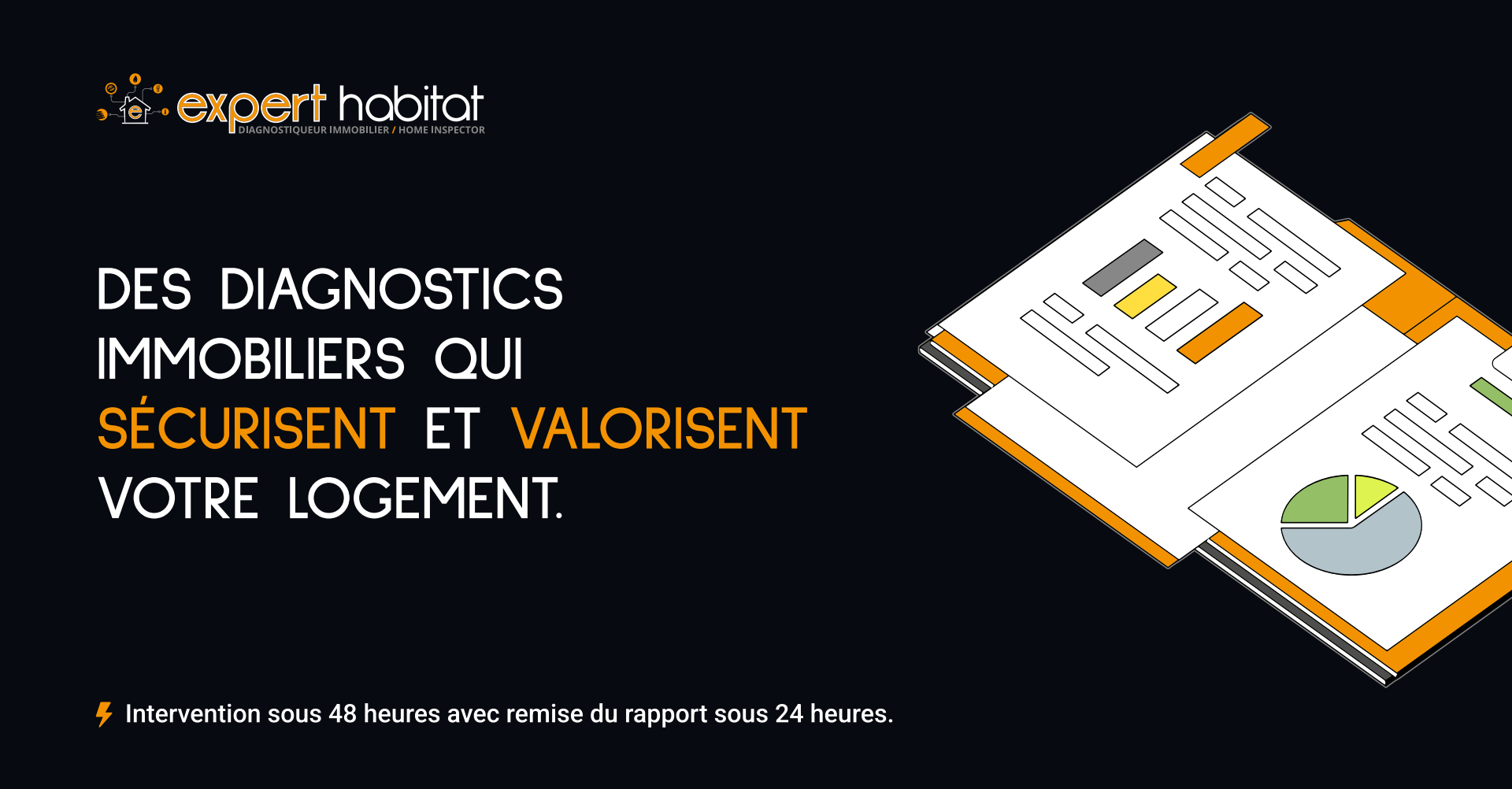 expert habitat
DIAGNOSTIQUEUR IMMOBILIER / HOME INSPECTOR

DES DIAGNOSTICS IMMOBILIERS QUI SÉCURISENT ET VALORISENT VOTRE LOGEMENT.

Intervention sous 48 heures avec remise du rapport sous 24 heures.